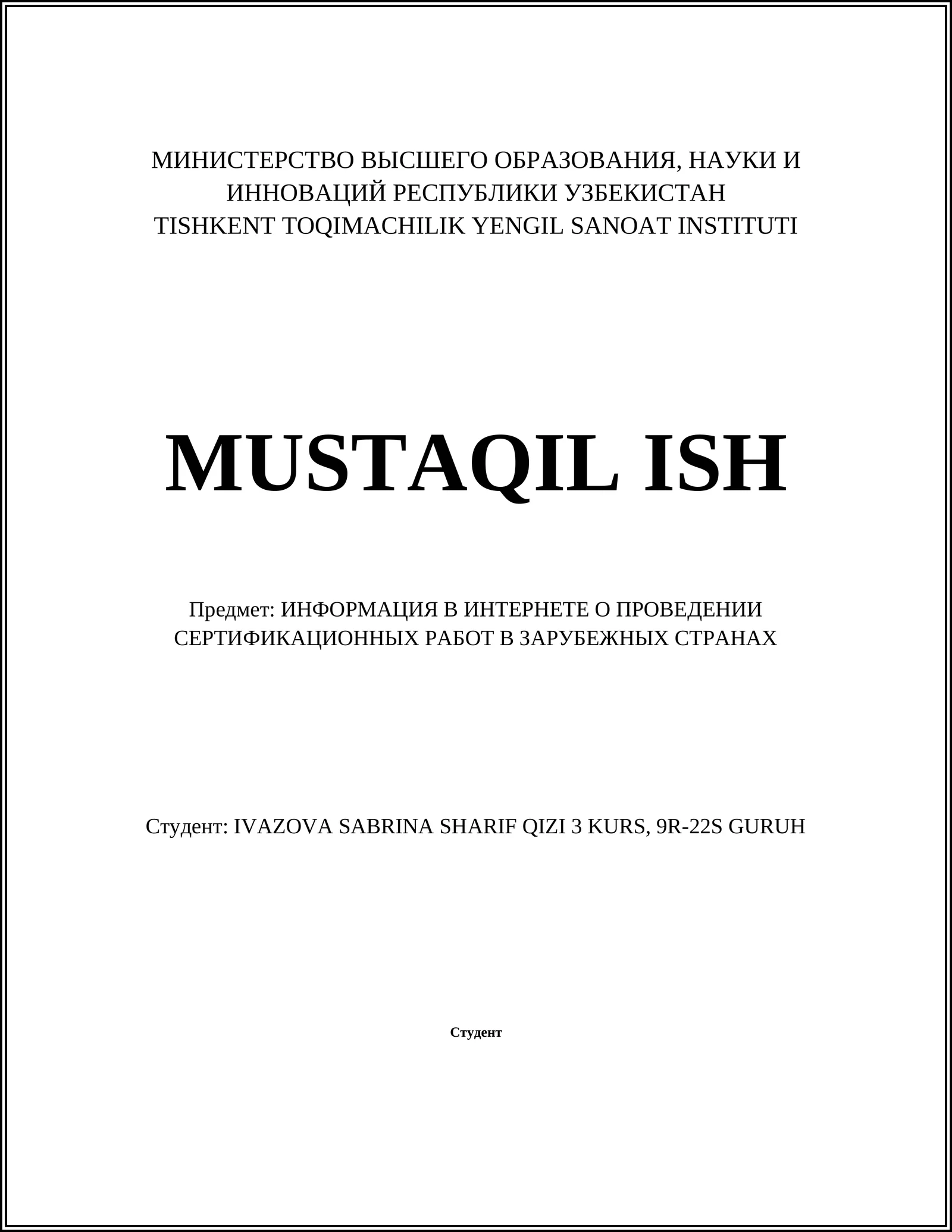 МИНИСТЕРСТВО ВЫСШЕГО ОБРАЗОВАНИЯ, НАУКИ И ИННОВАЦИЙ РЕСПУБЛИКИ УЗБЕКИСТАН
TISHKENT TOQIMACHILIK YENGIL SANOAT INSTITUTI

MUSTAQIL ISH

Предмет: ИНФОРМАЦИЯ В ИНТЕРНЕТЕ О ПРОВЕДЕНИИ СЕРТИФИКАЦИОННЫХ РАБОТ В ЗАРУБЕЖНЫХ СТРАНАХ

Студент: IVAZOVA SABRINA SHARIF QIZI 3 KURS, 9R-22S GURUH

Студент